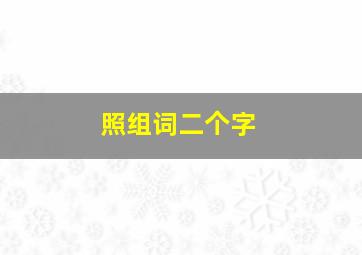 照组词二个字